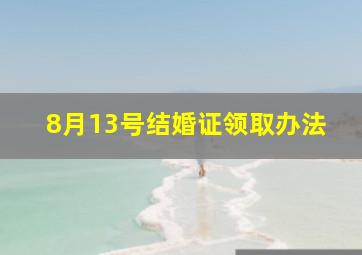 8月13号结婚证领取办法